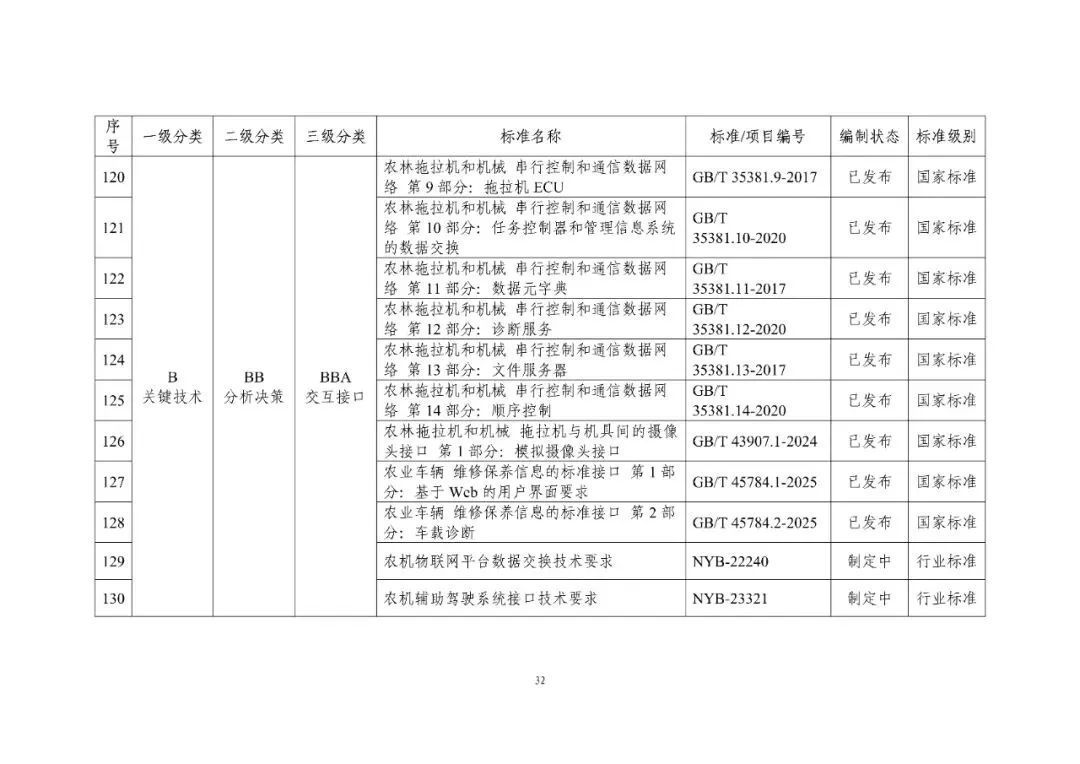 | 序号 | 一级分类 | 二级分类 | 三级分类 | 标准名称 | 标准/项目编号 | 编制状态 | 标准级别 |
|---|---|---|---|---|---|---|---|
| 120 | B 关键技术 | BB 分析决策 | BBA 交互接口 | 农林拖拉机和机械 串行控制和通信数据网络 第 9 部分：拖拉机 ECU | GB/T 35381.9-2017 | 已发布 | 国家标准 |
| 121 | | | | 农林拖拉机和机械 串行控制和通信数据网络 第 10 部分：任务控制器和管理信息系统的数据交换 | GB/T 35381.10-2020 | 已发布 | 国家标准 |
| 122 | | | | 农林拖拉机和机械 串行控制和通信数据网络 第 11 部分：数据元字典 | GB/T 35381.11-2017 | 已发布 | 国家标准 |
| 123 | | | | 农林拖拉机和机械 串行控制和通信数据网络 第 12 部分：诊断服务 | GB/T 35381.12-2020 | 已发布 | 国家标准 |
| 124 | | | | 农林拖拉机和机械 串行控制和通信数据网络 第 13 部分：文件服务器 | GB/T 35381.13-2017 | 已发布 | 国家标准 |
| 125 | | | | 农林拖拉机和机械 串行控制和通信数据网络 第 14 部分：顺序控制 | GB/T 35381.14-2020 | 已发布 | 国家标准 |
| 126 | | | | 农林拖拉机和机械 拖拉机与机具间的摄像头接口 第 1 部分：模拟摄像头接口 | GB/T 43907.1-2024 | 已发布 | 国家标准 |
| 127 | | | | 农业车辆 维修保养信息的标准接口 第 1 部分：基于 Web 的用户界面要求 | GB/T 45784.1-2025 | 已发布 | 国家标准 |
| 128 | | | | 农业车辆 维修保养信息的标准接口 第 2 部分：车载诊断 | GB/T 45784.2-2025 | 已发布 | 国家标准 |
| 129 | | | | 农机物联网平台数据交换技术要求 | NYB-22240 | 制定中 | 行业标准 |
| 130 | | | | 农机辅助驾驶系统接口技术要求 | NYB-23321 | 制定中 | 行业标准 |

32